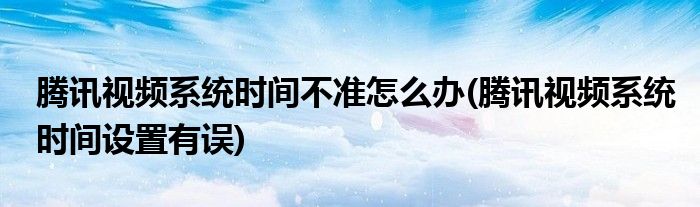 腾讯视频系统时间不准怎么办(腾讯视频系统时间设置有误)